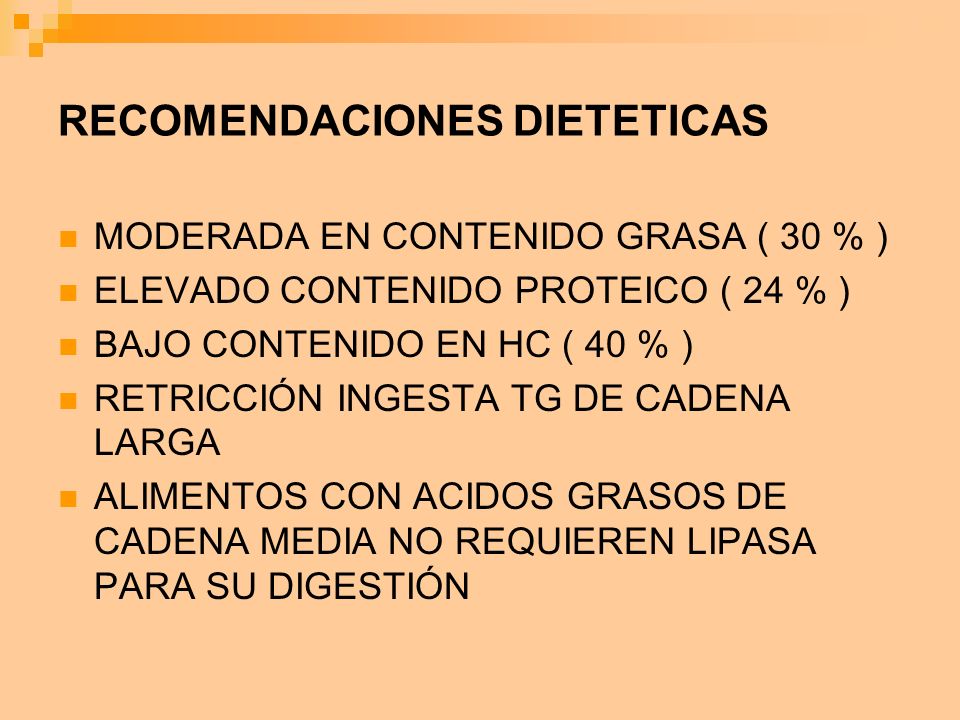 RECOMENDACIONES DIETETICAS

- MODERADA EN CONTENIDO GRASA ( 30 % )
- ELEVADO CONTENIDO PROTEICO ( 24 % )
- BAJO CONTENIDO EN HC ( 40 % )
- RETRICCIÓN INGESTA TG DE CADENA LARGA
- ALIMENTOS CON ACIDOS GRASOS DE CADENA MEDIA NO REQUIEREN LIPASA PARA SU DIGESTIÓN